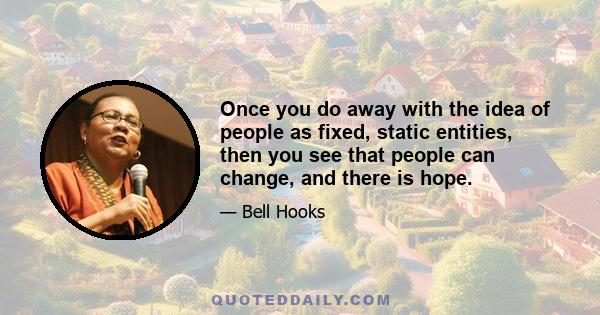 Once you do away with the idea of people as fixed, static entities, then you see that people can change, and there is hope.

— Bell Hooks

QUOTEDDAILY.COM